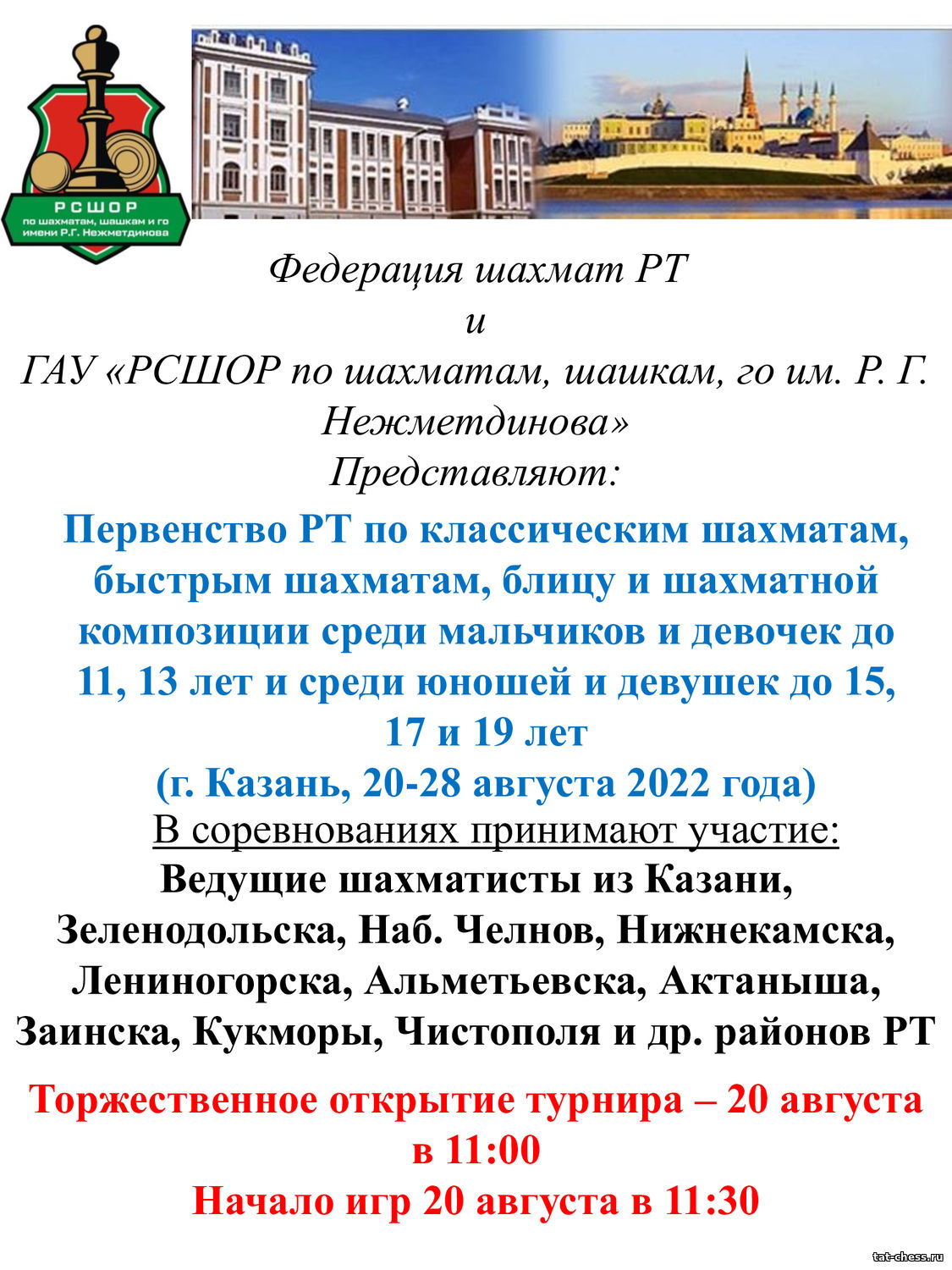 РСШОР
по шахматам, шашкам и го
имени Р.Г. Нежметдинова

Федерация шахмат РТ
и
ГАУ «РСШОР по шахматам, шашкам, го им. Р. Г. Нежметдинова»
Представляют:

Первенство РТ по классическим шахматам, быстрым шахматам, блицу и шахматной композиции среди мальчиков и девочек до 11, 13 лет и среди юношей и девушек до 15, 17 и 19 лет
(г. Казань, 20-28 августа 2022 года)

В соревнованиях принимают участие:
Ведущие шахматисты из Казани, Зеленодольска, Наб. Челнов, Нижнекамска, Лениногорска, Альметьевска, Актаныша, Заинска, Кукморы, Чистополя и др. районов РТ

Торжественное открытие турнира – 20 августа в 11:00
Начало игр 20 августа в 11:30

tat-chess.ru